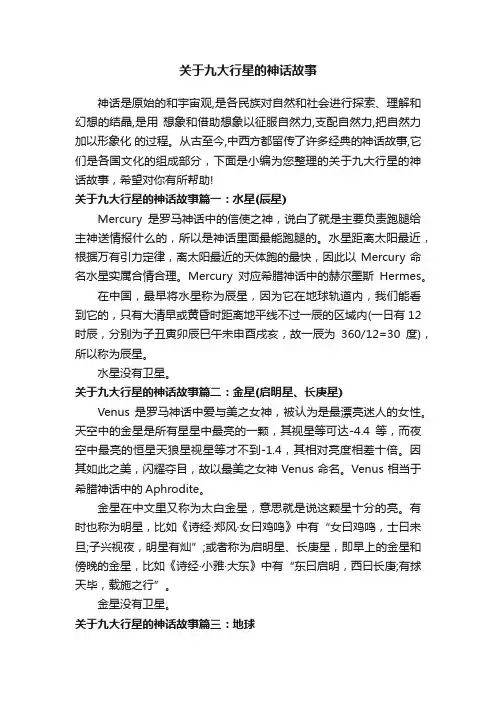 关于九大行星的神话故事

神话是原始的和宇宙观,是各民族对自然和社会进行探索、理解和幻想的结晶,是用 想象和借助想象以征服自然力,支配自然力,把自然力加以形象化 的过程。从古至今,中西方都留传了许多经典的神话故事,它们是各国文化的组成部分，下面是小编为您整理的关于九大行星的神话故事，希望对你有所帮助!

关于九大行星的神话故事篇一：水星(辰星)

Mercury 是罗马神话中的信使之神，说白了就是主要负责跑腿给主神送情报什么的，所以是神话里面最能跑腿的。水星距离太阳最近，根据万有引力定律，离太阳最近的天体跑的最快，因此以 Mercury 命名水星实属合情合理。Mercury 对应希腊神话中的赫尔墨斯 Hermes。

在中国，最早将水星称为辰星，因为它在地球轨道内，我们能看到它的，只有大清早或黄昏时距离地平线不过一辰的区域内(一日有 12 时辰，分别为子丑寅卯辰巳午未申酉戌亥，故一辰为 360/12=30 度)，所以称为辰星。

水星没有卫星。

关于九大行星的神话故事篇二：金星(启明星、长庚星)

Venus 是罗马神话中爱与美之女神，被认为是最漂亮迷人的女性。天空中的金星是所有星星中最亮的一颗，其视星等可达-4.4 等，而夜空中最亮的恒星天狼星视星等才不到-1.4，其相对亮度相差十倍。因其如此之美，闪耀夺目，故以最美之女神 Venus 命名。Venus 相当于希腊神话中的 Aphrodite。

金星在中文里又称为太白金星，意思就是说这颗星十分的亮。有时也称为明星，比如《诗经·郑风·女曰鸡鸣》中有“女曰鸡鸣，士曰未旦;子兴视夜，明星有灿”;或者称为启明星、长庚星，即早上的金星和傍晚的金星，比如《诗经·小雅·大东》中有“东曰启明，西曰长庚;有捄天毕，载施之行”。

金星没有卫星。

关于九大行星的神话故事篇三：地球